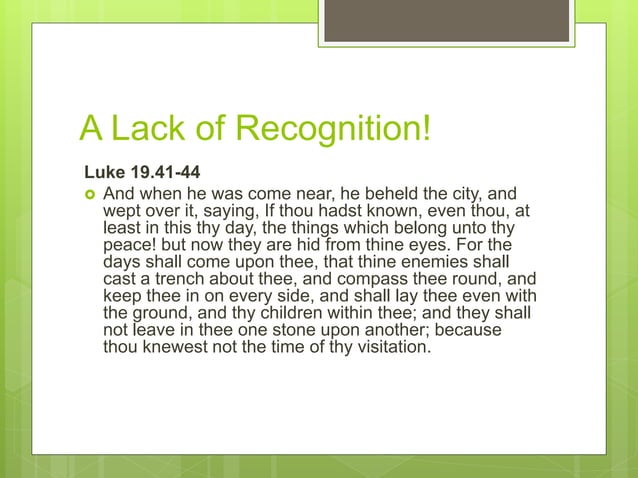 A Lack of Recognition!

Luke 19.41-44

And when he was come near, he beheld the city, and wept over it, saying, If thou hadst known, even thou, at least in this thy day, the things which belong unto thy peace! but now they are hid from thine eyes. For the days shall come upon thee, that thine enemies shall cast a trench about thee, and compass thee round, and keep thee in on every side, and shall lay thee even with the ground, and thy children within thee; and they shall not leave in thee one stone upon another; because thou knewest not the time of thy visitation.